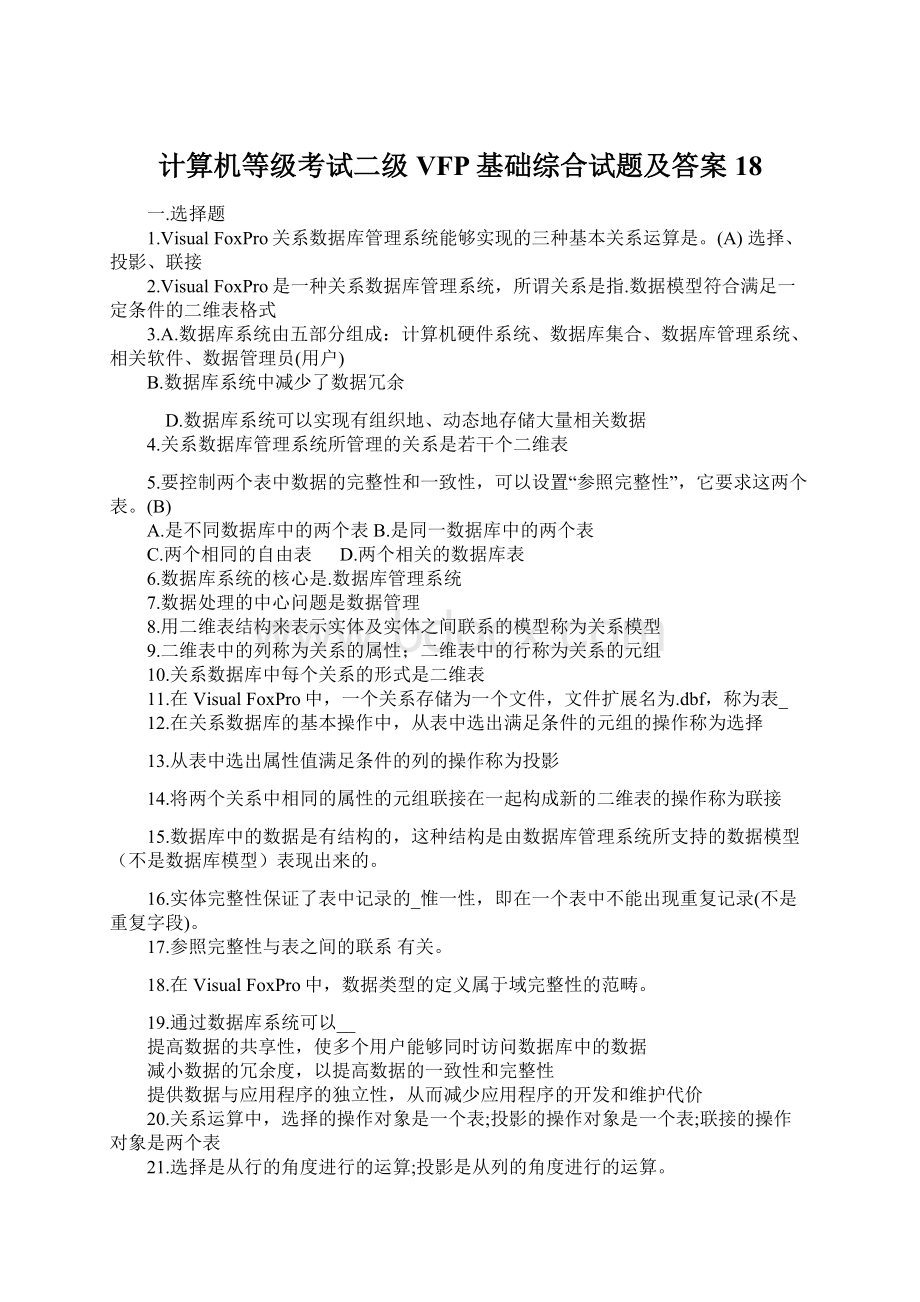 计算机等级考试二级 VFP 基础综合试题及答案 18

一.选择题

1.Visual FoxPro 关系数据库管理系统能够实现的三种基本关系运算是。(A) 选择、投影、联接

2.Visual FoxPro 是一种关系数据库管理系统，所谓关系是指.数据模型符合满足一定条件的二维表格式

3.A.数据库系统由五部分组成：计算机硬件系统、数据库集合、数据库管理系统、相关软件、数据管理员(用户)

B.数据库系统中减少了数据冗余

D.数据库系统可以实现有组织地、动态地存储大量相关数据

4.关系数据库管理系统所管理的关系是若干个二维表

5.要控制两个表中数据的完整性和一致性，可以设置“参照完整性”，它要求这两个表。(B)

A.是不同数据库中的两个表 B.是同一数据库中的两个表

C.两个相同的自由表 D.两个相关的数据库表

6.数据库系统的核心是.数据库管理系统

7.数据处理的中心问题是数据管理

8.用二维表结构来表示实体及实体之间联系的模型称为关系模型

9.二维表中的列称为关系的属性；二维表中的行称为关系的元组

10.关系数据库中每个关系的形式是二维表

11.在 Visual FoxPro 中，一个关系存储为一个文件，文件扩展名为.dbf，称为表_

12.在关系数据库的基本操作中，从表中选出满足条件的元组的操作称为选择

13.从表中选出属性值满足条件的列的操作称为投影

14.将两个关系中相同的属性的元组联接在一起构成新的二维表的操作称为联接

15.数据库中的数据是有结构的，这种结构是由数据库管理系统所支持的数据模型（不是数据库模型）表现出来的。

16.实体完整性保证了表中记录的_惟一性，即在一个表中不能出现重复记录(不是重复字段)。

17.参照完整性与表之间的联系 有关。

18.在 Visual FoxPro 中，数据类型的定义属于域完整性的范畴。

19.通过数据库系统可以__

提高数据的共享性，使多个用户能够同时访问数据库中的数据

减小数据的冗余度，以提高数据的一致性和完整性

提供数据与应用程序的独立性，从而减少应用程序的开发和维护代价

20.关系运算中，选择的操作对象是一个表;投影的操作对象是一个表;联接的操作对象是两个表

21.选择是从行的角度进行的运算;投影是从列的角度进行的运算。